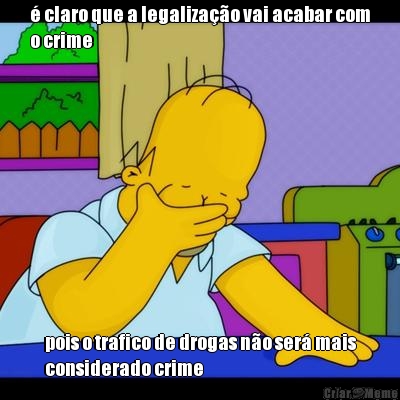 é claro que a legalização vai acabar com o crime

pois o trafico de drogas não será mais considerado crime

Criar Meme